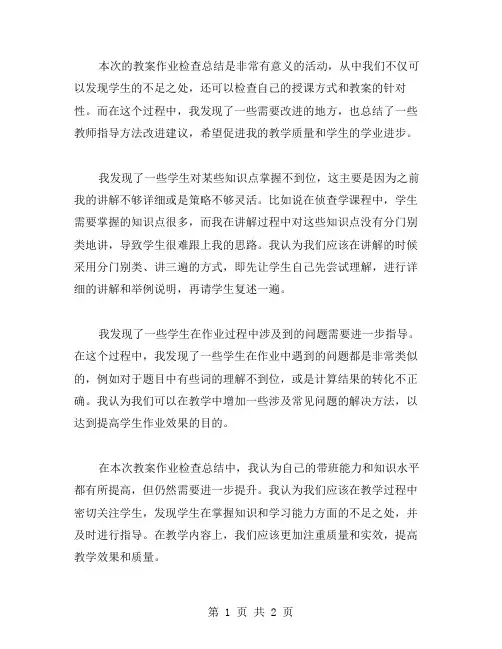 本次的教案作业检查总结是非常有意义的活动，从中我们不仅可以发现学生的不足之处，还可以检查自己的授课方式和教案的针对性。而在这个过程中，我发现了一些需要改进的地方，也总结了一些教师指导方法改进建议，希望促进我的教学质量和学生的学业进步。

我发现了一些学生对某些知识点掌握不到位，这主要是因为之前我的讲解不够详细或是策略不够灵活。比如说在侦查学课程中，学生需要掌握的知识点很多，而我在讲解过程中对这些知识点没有分门别类地讲，导致学生很难跟上我的思路。我认为我们应该在讲解的时候采用分门别类、讲三遍的方式，即先让学生自己先尝试理解，进行详细的讲解和举例说明，再请学生复述一遍。

我发现了一些学生在作业过程中涉及到的问题需要进一步指导。在这个过程中，我发现了一些学生在作业中遇到的问题都是非常类似的，例如对于题目中有些词的理解不到位，或是计算结果的转化不正确。我认为我们可以在教学中增加一些涉及常见问题的解决方法，以达到提高学生作业效果的目的。

在本次教案作业检查总结中，我认为自己的带班能力和知识水平都有所提高，但仍然需要进一步提升。我认为我们应该在教学过程中密切关注学生，发现学生在掌握知识和学习能力方面的不足之处，并及时进行指导。在教学内容上，我们应该更加注重质量和实效，提高教学效果和质量。

第 1 页 共 2 页